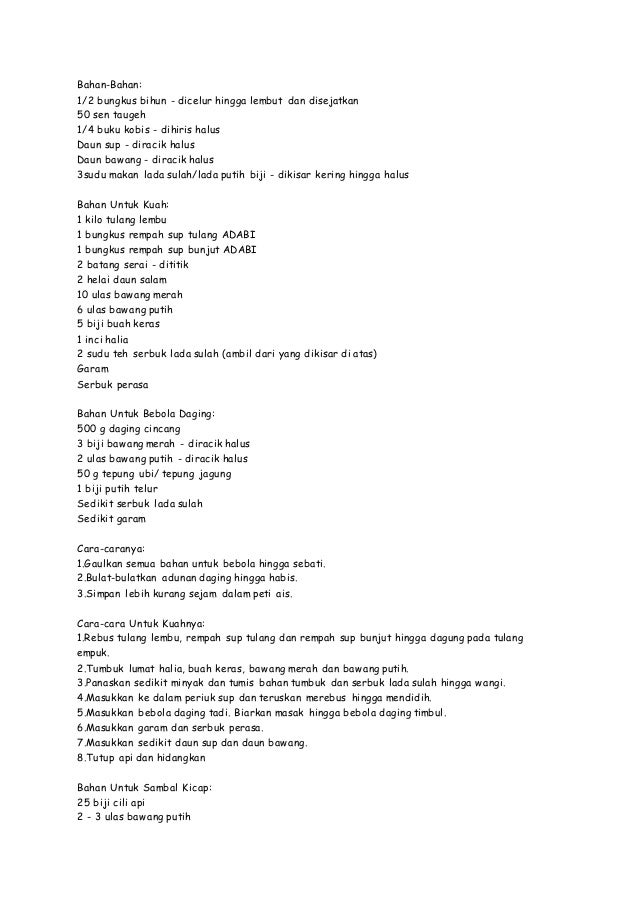 Bahan-Bahan:
1/2 bungkus bihun - dicelur hingga lembut dan disejatkan
50 sen taugeh
1/4 buku kobis - dihiris halus
Daun sup - diracik halus
Daun bawang - diracik halus
3sudu makan lada sulah/lada putih biji - dikisar kering hingga halus

Bahan Untuk Kuah:
1 kilo tulang lembu
1 bungkus rempah sup tulang ADABI
1 bungkus rempah sup bunjut ADABI
2 batang serai - dititik
2 helai daun salam
10 ulas bawang merah
6 ulas bawang putih
5 biji buah keras
1 inci halia
2 sudu teh serbuk lada sulah (ambil dari yang dikisar di atas)
Garam
Serbuk perasa

Bahan Untuk Bebola Daging:
500 g daging cincang
3 biji bawang merah - diracik halus
2 ulas bawang putih - diracik halus
50 g tepung ubi/ tepung jagung
1 biji putih telur
Sedikit serbuk lada sulah
Sedikit garam

Cara-caranya:
1.Gaulkan semua bahan untuk bebola hingga sebati.
2.Bulat-bulatkan adunan daging hingga habis.
3.Simpan lebih kurang sejam dalam peti ais.

Cara-cara Untuk Kuahnya:
1.Rebus tulang lembu, rempah sup tulang dan rempah sup bunjut hingga dagung pada tulang empuk.
2.Tumbuk lumat halia, buah keras, bawang merah dan bawang putih.
3.Panaskan sedikit minyak dan tumis bahan tumbuk dan serbuk lada sulah hingga wangi.
4.Masukkan ke dalam periuk sup dan teruskan merebus hingga mendidih.
5.Masukkan bebola daging tadi. Biarkan masak hingga bebola daging timbul.
6.Masukkan garam dan serbuk perasa.
7.Masukkan sedikit daun sup dan daun bawang.
8.Tutup api dan hidangkan

Bahan Untuk Sambal Kicap:
25 biji cili api
2 - 3 ulas bawang putih